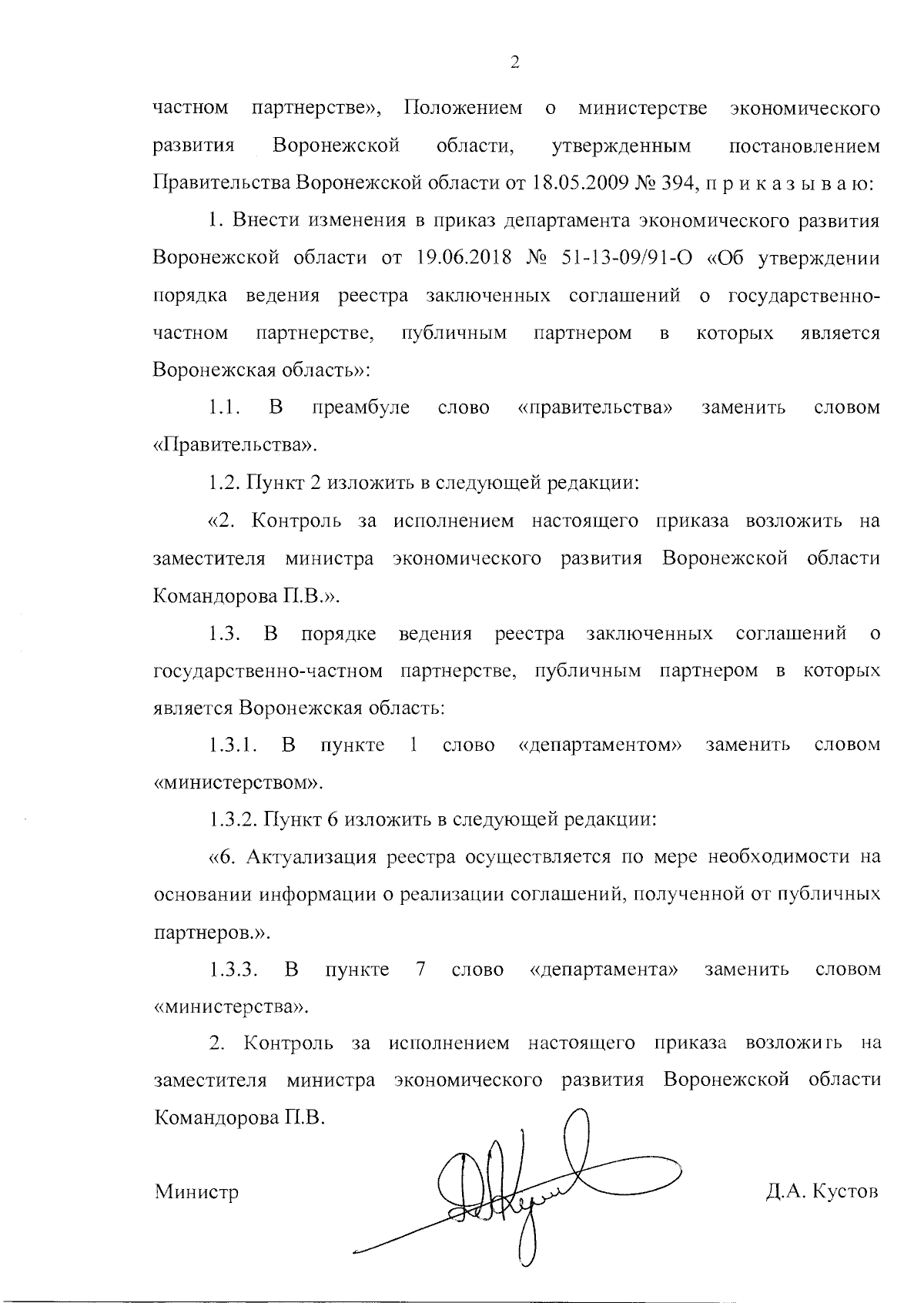 2

частном партнерстве», Положением о министерстве экономического развития Воронежской области, утвержденным постановлением Правительства Воронежской области от 18.05.2009 № 394, п р и к а з ы в а ю:

1. Внести изменения в приказ департамента экономического развития Воронежской области от 19.06.2018 № 51-13-09/91-О «Об утверждении порядка ведения реестра заключенных соглашений о государственно-частном партнерстве, публичным партнером в которых является Воронежская область»:

1.1. В преамбуле слово «правительства» заменить словом «Правительства».

1.2. Пункт 2 изложить в следующей редакции:

«2. Контроль за исполнением настоящего приказа возложить на заместителя министра экономического развития Воронежской области Командорова П.В.».

1.3. В порядке ведения реестра заключенных соглашений о государственно-частном партнерстве, публичным партнером в которых является Воронежская область:

1.3.1. В пункте 1 слово «департаментом» заменить словом «министерством».

1.3.2. Пункт 6 изложить в следующей редакции:

«6. Актуализация реестра осуществляется по мере необходимости на основании информации о реализации соглашений, полученной от публичных партнеров.».

1.3.3. В пункте 7 слово «департамента» заменить словом «министерства».

2. Контроль за исполнением настоящего приказа возложить на заместителя министра экономического развития Воронежской области Командорова П.В.

Министр Д.А. Кустов